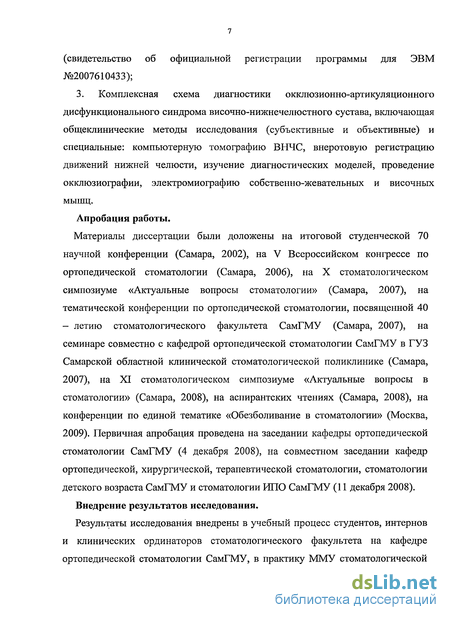 7

(свидетельство об официальной регистрации программы для ЭВМ №2007610433);

3. Комплексная схема диагностики окклюзионно-артикуляционного дисфункционального синдрома височно-нижнечелюстного сустава, включающая общеклинические методы исследования (субъективные и объективные) и специальные: компьютерную томографию ВНЧС, внеротовую регистрацию движений нижней челюсти, изучение диагностических моделей, проведение окклюзиографии, электромиографию собственно-жевательных и височных мышц.

Апробация работы.

Материалы диссертации были доложены на итоговой студенческой 70 научной конференции (Самара, 2002), на V Всероссийском конгрессе по ортопедической стоматологии (Самара, 2006), на X стоматологическом симпозиуме «Актуальные вопросы стоматологии» (Самара, 2007), на тематической конференции по ортопедической стоматологии, посвященной 40 – летию стоматологического факультета СамГМУ (Самара, 2007), на семинаре совместно с кафедрой ортопедической стоматологии СамГМУ в ГУЗ Самарской областной клинической стоматологической поликлинике (Самара, 2007), на XI стоматологическом симпозиуме «Актуальные вопросы в стоматологии» (Самара, 2008), на аспирантских чтениях (Самара, 2008), на конференции по единой тематике «Обезболивание в стоматологии» (Москва, 2009). Первичная апробация проведена на заседании кафедры ортопедической стоматологии СамГМУ (4 декабря 2008), на совместном заседании кафедр ортопедической, хирургической, терапевтической стоматологии, стоматологии детского возраста СамГМУ и стоматологии ИПО СамГМУ (11 декабря 2008).

Внедрение результатов исследования.

Результаты исследования внедрены в учебный процесс студентов, интернов и клинических ординаторов стоматологического факультета на кафедре ортопедической стоматологии СамГМУ, в практику ММУ стоматологической

dsLib.net
библиотека диссертаций